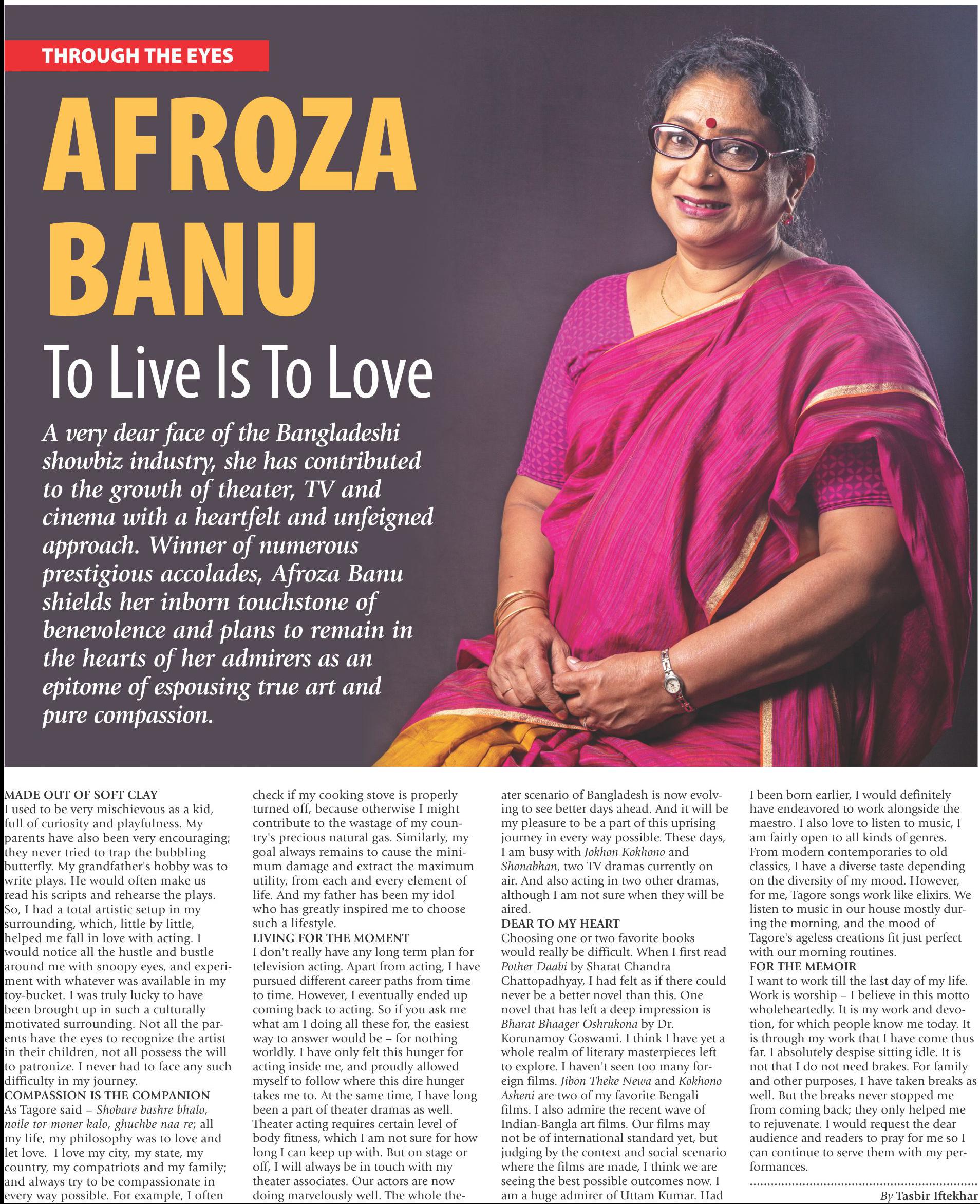 THROUGH THE EYES

AFROZA BANU

To Live Is To Love

A very dear face of the Bangladeshi showbiz industry, she has contributed to the growth of theater, TV and cinema with a heartfelt and unfeigned approach. Winner of numerous prestigious accolades, Afroza Banu shields her inborn touchstone of benevolence and plans to remain in the hearts of her admirers as an epitome of espousing true art and pure compassion.

MADE OUT OF SOFT CLAY
I used to be very mischievous as a kid, full of curiosity and playfulness. My parents have also been very encouraging; they never tried to trap the bubbling butterfly. My grandfather's hobby was to write plays. He would often make us read his scripts and rehearse the plays. So, I had a total artistic setup in my surrounding, which, little by little, helped me fall in love with acting. I would notice all the hustle and bustle around me with snoopy eyes, and experiment with whatever was available in my toy-bucket. I was truly lucky to have been brought up in such a culturally motivated surrounding. Not all the parents have the eyes to recognize the artist in their children, not all possess the will to patronize. I never had to face any such difficulty in my journey.

COMPASSION IS THE COMPANION
As Tagore said – Shobare bashre bhalo, noile tor moner kalo, ghuchbe naa re; all my life, my philosophy was to love and let love. I love my city, my state, my country, my compatriots and my family; and always try to be compassionate in every way possible. For example, I often check if my cooking stove is properly turned off, because otherwise I might contribute to the wastage of my country's precious natural gas. Similarly, my goal always remains to cause the minimum damage and extract the maximum utility, from each and every element of life. And my father has been my idol who has greatly inspired me to choose such a lifestyle.

LIVING FOR THE MOMENT
I don't really have any long term plan for television acting. Apart from acting, I have pursued different career paths from time to time. However, I eventually ended up coming back to acting. So if you ask me what am I doing all these for, the easiest way to answer would be – for nothing worldly. I have only felt this hunger for acting inside me, and proudly allowed myself to follow where this dire hunger takes me to. At the same time, I have long been a part of theater dramas as well. Theater acting requires certain level of body fitness, which I am not sure for how long I can keep up with. But on stage or off, I will always be in touch with my theater associates. Our actors are now doing marvelously well. The whole theater scenario of Bangladesh is now evolving to see better days ahead. And it will be my pleasure to be a part of this uprising journey in every way possible. These days, I am busy with Jokhon Kokhono and Shonabhan, two TV dramas currently on air. And also acting in two other dramas, although I am not sure when they will be aired.

DEAR TO MY HEART
Choosing one or two favorite books would really be difficult. When I first read Pother Daabi by Sharat Chandra Chattopadhyay, I had felt as if there could never be a better novel than this. One novel that has left a deep impression is Bharat Bhaager Oshrukona by Dr. Korunamoy Goswami. I think I have yet a whole realm of literary masterpieces left to explore. I haven't seen too many foreign films. Jibon Theke Newa and Kokhono Asheni are two of my favorite Bengali films. I also admire the recent wave of Indian-Bangla art films. Our films may not be of international standard yet, but judging by the context and social scenario where the films are made, I think we are seeing the best possible outcomes now. I am a huge admirer of Uttam Kumar. Had I been born earlier, I would definitely have endeavored to work alongside the maestro. I also love to listen to music, I am fairly open to all kinds of genres. From modern contemporaries to old classics, I have a diverse taste depending on the diversity of my mood. However, for me, Tagore songs work like elixirs. We listen to music in our house mostly during the morning, and the mood of Tagore's ageless creations fit just perfect with our morning routines.

FOR THE MEMOIR
I want to work till the last day of my life. Work is worship – I believe in this motto wholeheartedly. It is my work and devotion, for which people know me today. It is through my work that I have come thus far. I absolutely despise sitting idle. It is not that I do not need brakes. For family and other purposes, I have taken breaks as well. But the breaks never stopped me from coming back; they only helped me to rejuvenate. I would request the dear audience and readers to pray for me so I can continue to serve them with my performances.

By Tasbir Iftekhar